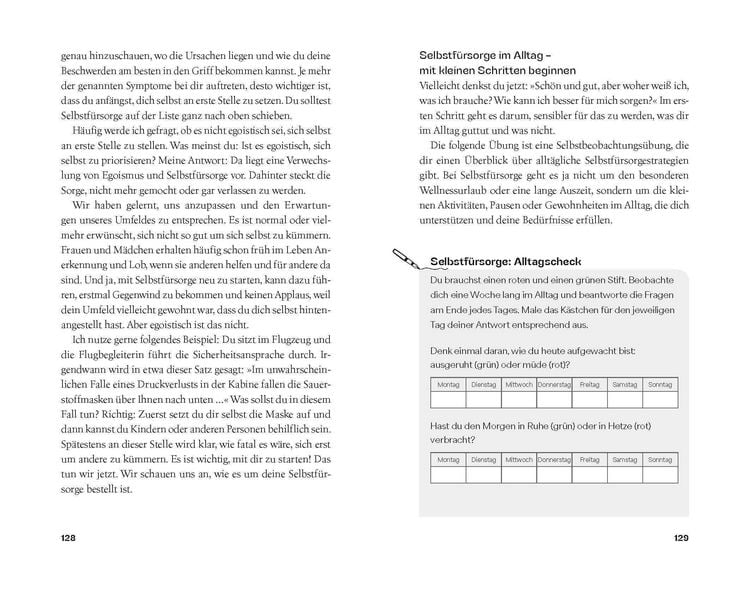 genau hinzuschauen, wo die Ursachen liegen und wie du deine Beschwerden am besten in den Griff bekommen kannst. Je mehr der genannten Symptome bei dir auftreten, desto wichtiger ist, dass du anfängst, dich selbst an erste Stelle zu setzen. Du solltest Selbstfürsorge auf der Liste ganz nach oben schieben.

Häufig werde ich gefragt, ob es nicht egoistisch sei, sich selbst an erste Stelle zu stellen. Was meinst du: Ist es egoistisch, sich selbst zu priorisieren? Meine Antwort: Da liegt eine Verwechslung von Egoismus und Selbstfürsorge vor. Dahinter steckt die Sorge, nicht mehr gemocht oder gar verlassen zu werden.

Wir haben gelernt, uns anzupassen und den Erwartungen unseres Umfeldes zu entsprechen. Es ist normal oder vielmehr erwünscht, sich nicht so gut um sich selbst zu kümmern. Frauen und Mädchen erhalten häufig schon früh im Leben Anerkennung und Lob, wenn sie anderen helfen und für andere da sind. Und ja, mit Selbstfürsorge neu zu starten, kann dazu führen, erstmal Gegenwind zu bekommen und keinen Applaus, weil dein Umfeld vielleicht gewohnt war, dass du dich selbst hintenangestellt hast. Aber egoistisch ist das nicht.

Ich nutze gerne folgendes Beispiel: Du sitzt im Flugzeug und die Flugbegleiterin führt die Sicherheitsansprache durch. Irgendwann wird in etwa dieser Satz gesagt: »Im unwahrscheinlichen Falle eines Druckverlusts in der Kabine fallen die Sauerstoffmasken über Ihnen nach unten …« Was sollst du in diesem Fall tun? Richtig: Zuerst setzt du dir selbst die Maske auf und dann kannst du Kindern oder anderen Personen behilflich sein. Spätestens an dieser Stelle wird klar, wie fatal es wäre, sich erst um andere zu kümmern. Es ist wichtig, mit dir zu starten! Das tun wir jetzt. Wir schauen uns an, wie es um deine Selbstfürsorge bestellt ist.

128

Selbstfürsorge im Alltag – mit kleinen Schritten beginnen

Vielleicht denkst du jetzt: »Schön und gut, aber woher weiß ich, was ich brauche? Wie kann ich besser für mich sorgen?« Im ersten Schritt geht es darum, sensibler für das zu werden, was dir im Alltag guttut und was nicht.

Die folgende Übung ist eine Selbstbeobachtungsübung, die dir einen Überblick über alltägliche Selbstfürsorgestrategien gibt. Bei Selbstfürsorge geht es ja nicht um den besonderen Wellnessurlaub oder eine lange Auszeit, sondern um die kleinen Aktivitäten, Pausen oder Gewohnheiten im Alltag, die dich unterstützen und deine Bedürfnisse erfüllen.

Selbstfürsorge: Alltagscheck

Du brauchst einen roten und einen grünen Stift. Beobachte dich eine Woche lang im Alltag und beantworte die Fragen am Ende jedes Tages. Male das Kästchen für den jeweiligen Tag deiner Antwort entsprechend aus.

Denk einmal daran, wie du heute aufgewacht bist: ausgeruht (grün) oder müde (rot)?

| Montag | Dienstag | Mittwoch | Donnerstag | Freitag | Samstag | Sonntag |
|---|---|---|---|---|---|---|
| | | | | | | |

Hast du den Morgen in Ruhe (grün) oder in Hetze (rot) verbracht?

| Montag | Dienstag | Mittwoch | Donnerstag | Freitag | Samstag | Sonntag |
|---|---|---|---|---|---|---|
| | | | | | | |

129